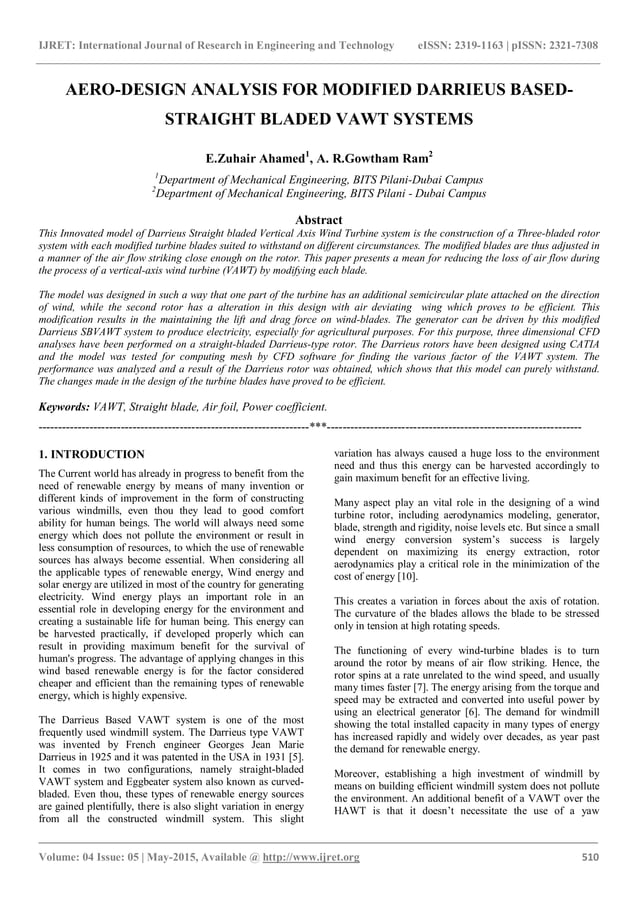 IJRET: International Journal of Research in Engineering and Technology eISSN: 2319-1163 | pISSN: 2321-7308

AERO-DESIGN ANALYSIS FOR MODIFIED DARRIEUS BASED-STRAIGHT BLADED VAWT SYSTEMS

E.Zuhair Ahamed$^1$, A. R.Gowtham Ram$^2$

$^1$Department of Mechanical Engineering, BITS Pilani-Dubai Campus
$^2$Department of Mechanical Engineering, BITS Pilani - Dubai Campus

Abstract

This Innovated model of Darrieus Straight bladed Vertical Axis Wind Turbine system is the construction of a Three-bladed rotor system with each modified turbine blades suited to withstand on different circumstances. The modified blades are thus adjusted in a manner of the air flow striking close enough on the rotor. This paper presents a mean for reducing the loss of air flow during the process of a vertical-axis wind turbine (VAWT) by modifying each blade.

The model was designed in such a way that one part of the turbine has an additional semicircular plate attached on the direction of wind, while the second rotor has a alteration in this design with air deviating wing which proves to be efficient. This modification results in the maintaining the lift and drag force on wind-blades. The generator can be driven by this modified Darrieus SBVAWT system to produce electricity, especially for agricultural purposes. For this purpose, three dimensional CFD analyses have been performed on a straight-bladed Darrieus-type rotor. The Darrieus rotors have been designed using CATIA and the model was tested for computing mesh by CFD software for finding the various factor of the VAWT system. The performance was analyzed and a result of the Darrieus rotor was obtained, which shows that this model can purely withstand. The changes made in the design of the turbine blades have proved to be efficient.

Keywords: VAWT, Straight blade, Air foil, Power coefficient.

--------------------------------------------------------------------***--------------------------------------------------------------------

1. INTRODUCTION

The Current world has already in progress to benefit from the need of renewable energy by means of many invention or different kinds of improvement in the form of constructing various windmills, even thou they lead to good comfort ability for human beings. The world will always need some energy which does not pollute the environment or result in less consumption of resources, to which the use of renewable sources has always become essential. When considering all the applicable types of renewable energy, Wind energy and solar energy are utilized in most of the country for generating electricity. Wind energy plays an important role in an essential role in developing energy for the environment and creating a sustainable life for human being. This energy can be harvested practically, if developed properly which can result in providing maximum benefit for the survival of human's progress. The advantage of applying changes in this wind based renewable energy is for the factor considered cheaper and efficient than the remaining types of renewable energy, which is highly expensive.

The Darrieus Based VAWT system is one of the most frequently used windmill system. The Darrieus type VAWT was invented by French engineer Georges Jean Marie Darrieus in 1925 and it was patented in the USA in 1931 [5]. It comes in two configurations, namely straight-bladed VAWT system and Eggbeater system also known as curved-bladed. Even thou, these types of renewable energy sources are gained plentifully, there is also slight variation in energy from all the constructed windmill system. This slight variation has always caused a huge loss to the environment need and thus this energy can be harvested accordingly to gain maximum benefit for an effective living.

Many aspect play an vital role in the designing of a wind turbine rotor, including aerodynamics modeling, generator, blade, strength and rigidity, noise levels etc. But since a small wind energy conversion system's success is largely dependent on maximizing its energy extraction, rotor aerodynamics play a critical role in the minimization of the cost of energy [10].

This creates a variation in forces about the axis of rotation. The curvature of the blades allows the blade to be stressed only in tension at high rotating speeds.

The functioning of every wind-turbine blades is to turn around the rotor by means of air flow striking. Hence, the rotor spins at a rate unrelated to the wind speed, and usually many times faster [7]. The energy arising from the torque and speed may be extracted and converted into useful power by using an electrical generator [6]. The demand for windmill showing the total installed capacity in many types of energy has increased rapidly and widely over decades, as year past the demand for renewable energy.

Moreover, establishing a high investment of windmill by means on building efficient windmill system does not pollute the environment. An additional benefit of a VAWT over the HAWT is that it doesn't necessitate the use of a yaw

Volume: 04 Issue: 05 | May-2015, Available @ http://www.ijret.org 510